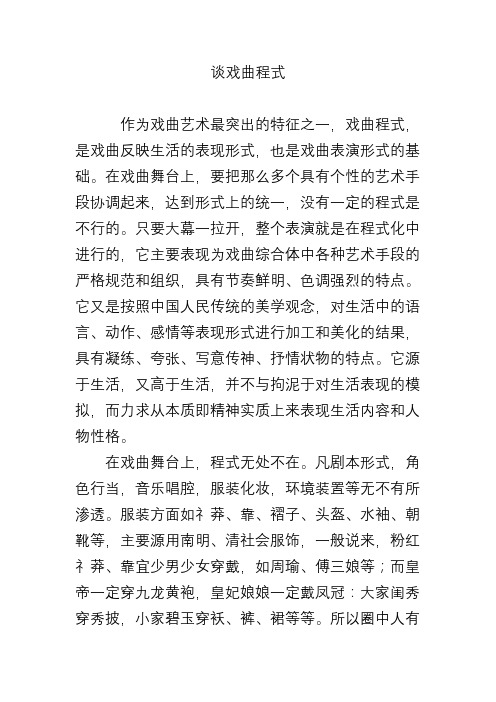 谈戏曲程式

作为戏曲艺术最突出的特征之一，戏曲程式，是戏曲反映生活的表现形式，也是戏曲表演形式的基础。在戏曲舞台上，要把那么多个具有个性的艺术手段协调起来，达到形式上的统一，没有一定的程式是不行的。只要大幕一拉开，整个表演就是在程式化中进行的，它主要表现为戏曲综合体中各种艺术手段的严格规范和组织，具有节奏鲜明、色调强烈的特点。它又是按照中国人民传统的美学观念，对生活中的语言、动作、感情等表现形式进行加工和美化的结果，具有凝练、夸张、写意传神、抒情状物的特点。它源于生活，又高于生活，并不与拘泥于对生活表现的模拟，而力求从本质即精神实质上来表现生活内容和人物性格。

在戏曲舞台上，程式无处不在。凡剧本形式，角色行当，音乐唱腔，服装化妆，环境装置等无不有所渗透。服装方面如衤莽、靠、褶子、头盔、水袖、朝靴等，主要源用南明、清社会服饰，一般说来，粉红衤莽、靠宜少男少女穿戴，如周瑜、傅三娘等；而皇帝一定穿九龙黄袍，皇妃娘娘一定戴凤冠：大家闺秀穿秀披，小家碧玉穿袄、裤、裙等等。所以圈中人有